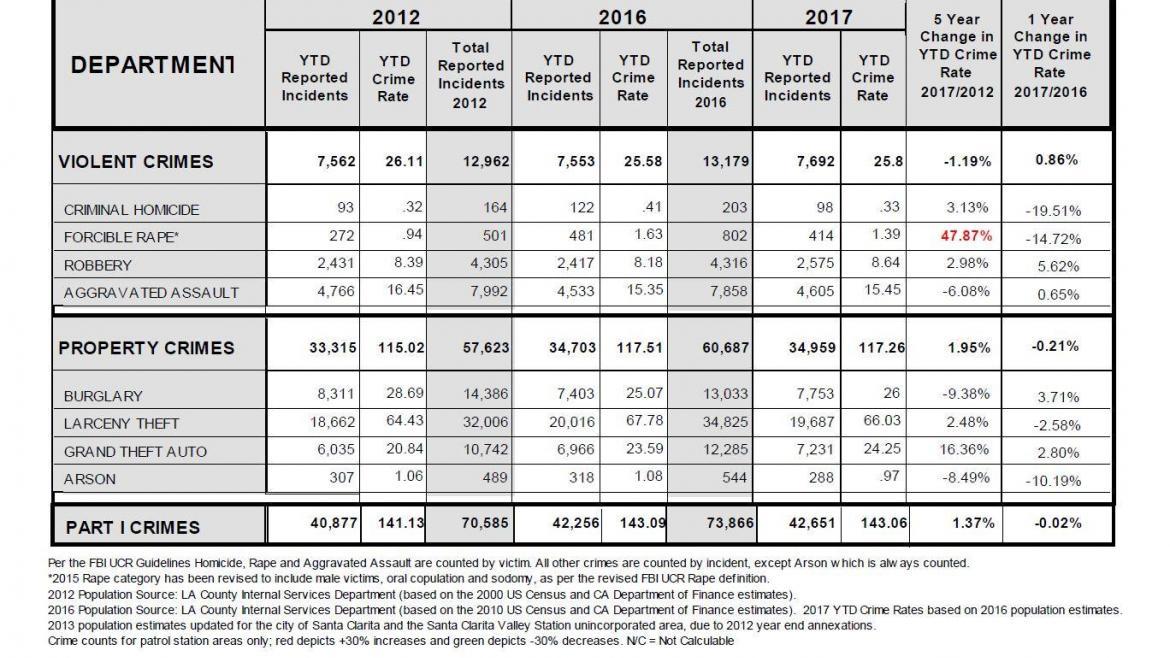 | DEPARTMENT | 2012 YTD Reported Incidents | 2012 YTD Crime Rate | Total Reported Incidents 2012 | 2016 YTD Reported Incidents | 2016 YTD Crime Rate | Total Reported Incidents 2016 | 2017 YTD Reported Incidents | 2017 YTD Crime Rate | 5 Year Change in YTD Crime Rate 2017/2012 | 1 Year Change in YTD Crime Rate 2017/2016 |
|---|---|---|---|---|---|---|---|---|---|---|
| VIOLENT CRIMES | 7,562 | 26.11 | 12,962 | 7,553 | 25.58 | 13,179 | 7,692 | 25.8 | -1.19% | 0.86% |
| CRIMINAL HOMICIDE | 93 | .32 | 164 | 122 | .41 | 203 | 98 | .33 | 3.13% | -19.51% |
| FORCIBLE RAPE* | 272 | .94 | 501 | 481 | 1.63 | 802 | 414 | 1.39 | 47.87% | -14.72% |
| ROBBERY | 2,431 | 8.39 | 4,305 | 2,417 | 8.18 | 4,316 | 2,575 | 8.64 | 2.98% | 5.62% |
| AGGRAVATED ASSAULT | 4,766 | 16.45 | 7,992 | 4,533 | 15.35 | 7,858 | 4,605 | 15.45 | -6.08% | 0.65% |
| PROPERTY CRIMES | 33,315 | 115.02 | 57,623 | 34,703 | 117.51 | 60,687 | 34,959 | 117.26 | 1.95% | -0.21% |
| BURGLARY | 8,311 | 28.69 | 14,386 | 7,403 | 25.07 | 13,033 | 7,753 | 26 | -9.38% | 3.71% |
| LARCENY THEFT | 18,662 | 64.43 | 32,006 | 20,016 | 67.78 | 34,825 | 19,687 | 66.03 | 2.48% | -2.58% |
| GRAND THEFT AUTO | 6,035 | 20.84 | 10,742 | 6,966 | 23.59 | 12,285 | 7,231 | 24.25 | 16.36% | 2.80% |
| ARSON | 307 | 1.06 | 489 | 318 | 1.08 | 544 | 288 | .97 | -8.49% | -10.19% |
| PART I CRIMES | 40,877 | 141.13 | 70,585 | 42,256 | 143.09 | 73,866 | 42,651 | 143.06 | 1.37% | -0.02% |

Per the FBI UCR Guidelines Homicide, Rape and Aggravated Assault are counted by victim. All other crimes are counted by incident, except Arson which is always counted.
*2015 Rape category has been revised to include male victims, oral copulation and sodomy, as per the revised FBI UCR Rape definition.
2012 Population Source: LA County Internal Services Department (based on the 2000 US Census and CA Department of Finance estimates).
2016 Population Source: LA County Internal Services Department (based on the 2010 US Census and CA Department of Finance estimates). 2017 YTD Crime Rates based on 2016 population estimates.
2013 population estimates updated for the city of Santa Clarita and the Santa Clarita Valley Station unincorporated area, due to 2012 year end annexations.
Crime counts for patrol station areas only; red depicts +30% increases and green depicts -30% decreases. N/C = Not Calculable